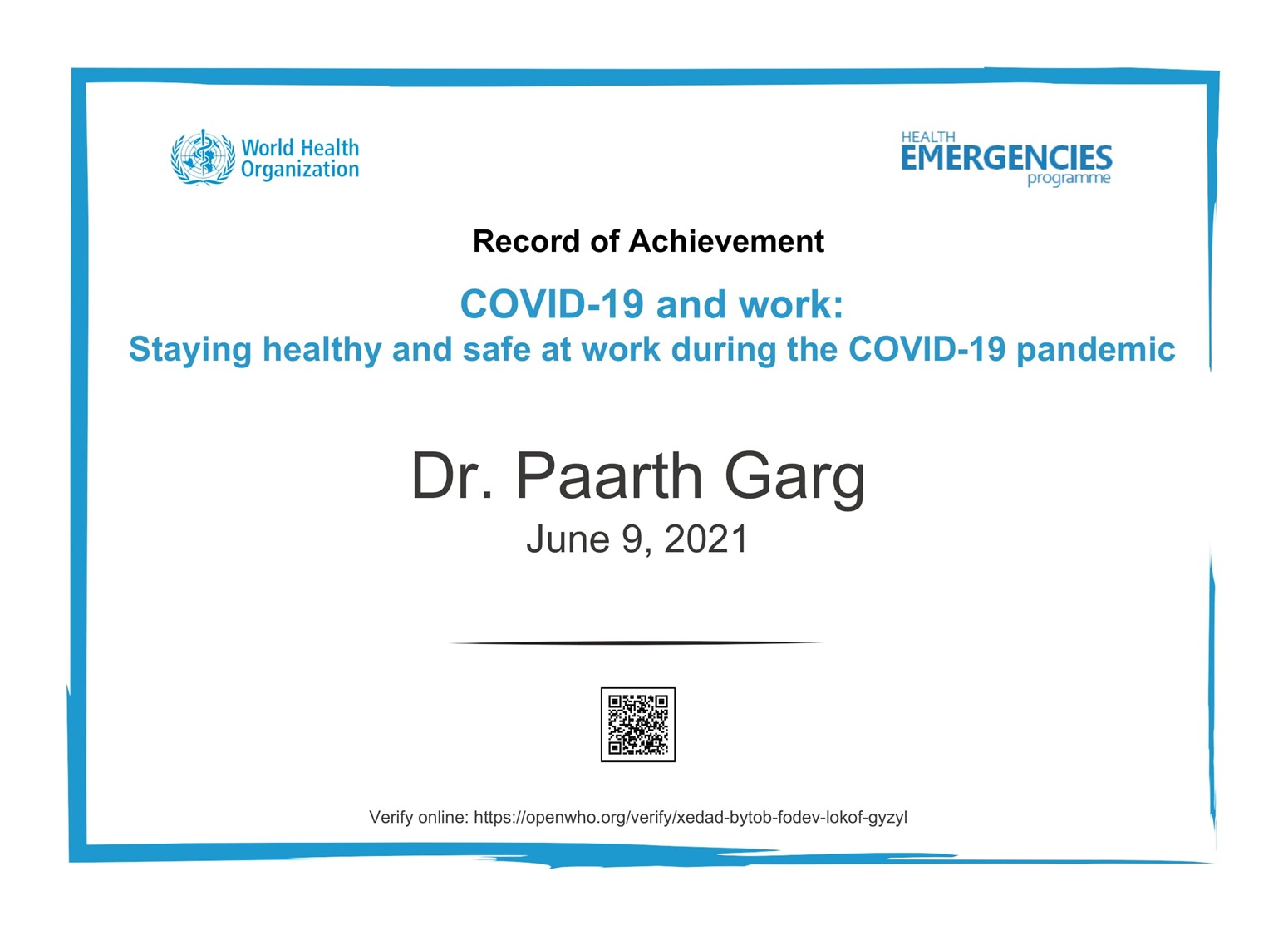 World Health Organization

HEALTH EMERGENCIES programme

Record of Achievement

COVID-19 and work:
Staying healthy and safe at work during the COVID-19 pandemic

Dr. Paarth Garg
June 9, 2021

Verify online: https://openwho.org/verify/xedad-bytob-fodev-lokof-gyzyl